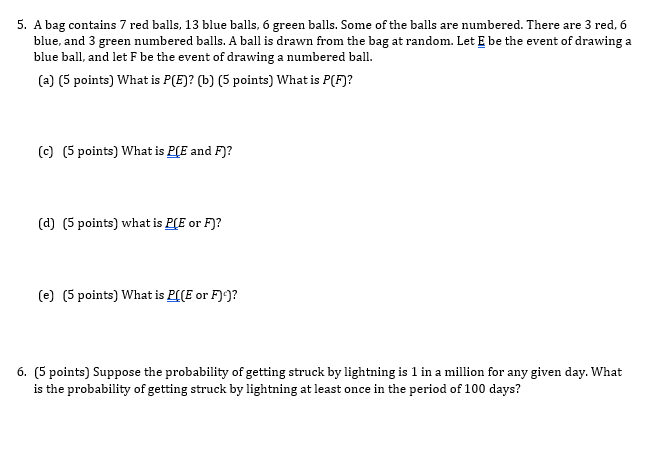 5. A bag contains 7 red balls, 13 blue balls, 6 green balls. Some of the balls are numbered. There are 3 red, 6 blue, and 3 green numbered balls. A ball is drawn from the bag at random. Let E be the event of drawing a blue ball, and let F be the event of drawing a numbered ball.

(a) (5 points) What is $P(E)$? (b) (5 points) What is $P(F)$?

(c) (5 points) What is $P(E \text{ and } F)$?

(d) (5 points) what is $P(E \text{ or } F)$?

(e) (5 points) What is $P((E \text{ or } F)^c)$?

6. (5 points) Suppose the probability of getting struck by lightning is 1 in a million for any given day. What is the probability of getting struck by lightning at least once in the period of 100 days?